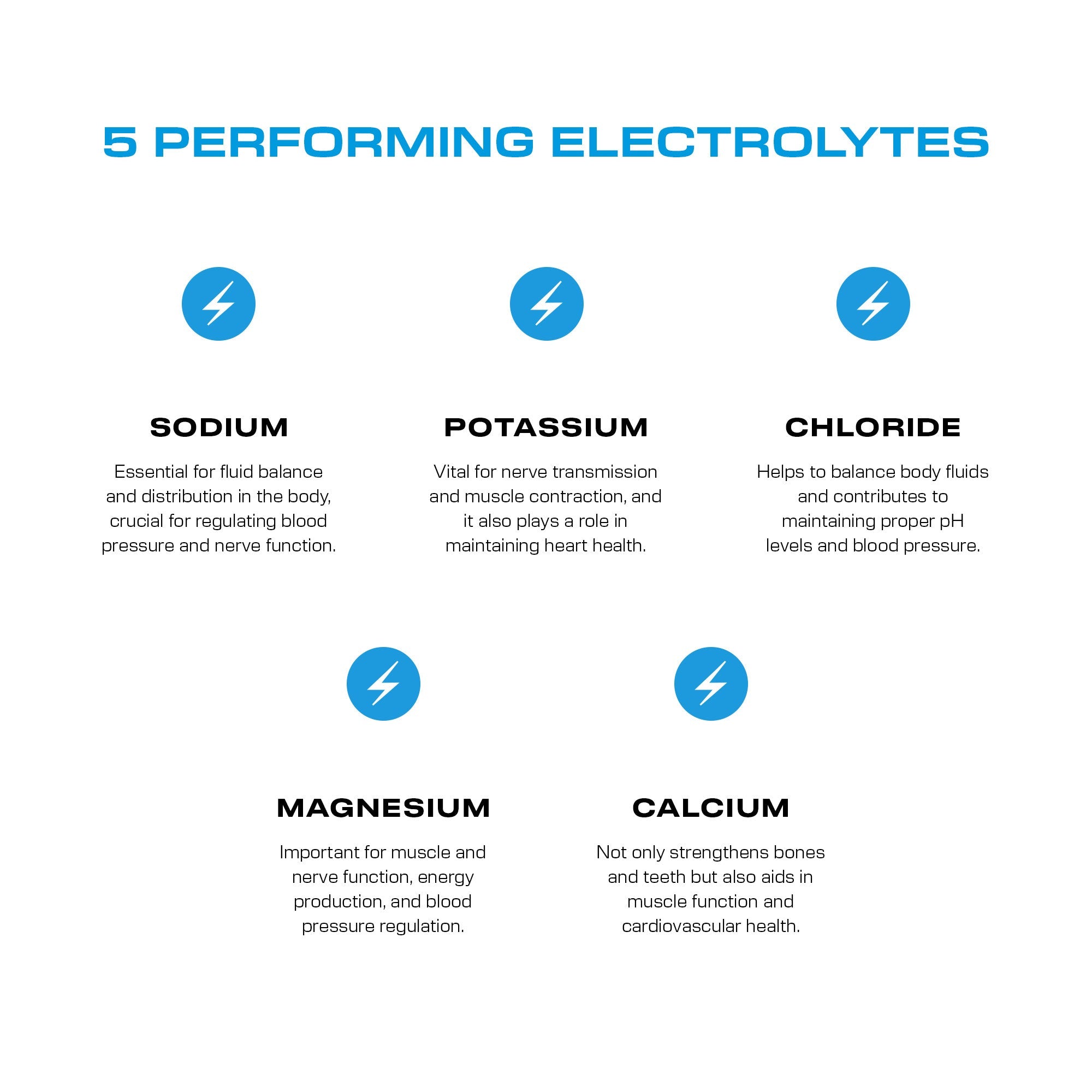 5 PERFORMING ELECTROLYTES

SODIUM

Essential for fluid balance and distribution in the body, crucial for regulating blood pressure and nerve function.

POTASSIUM

Vital for nerve transmission and muscle contraction, and it also plays a role in maintaining heart health.

CHLORIDE

Helps to balance body fluids and contributes to maintaining proper pH levels and blood pressure.

MAGNESIUM

Important for muscle and nerve function, energy production, and blood pressure regulation.

CALCIUM

Not only strengthens bones and teeth but also aids in muscle function and cardiovascular health.